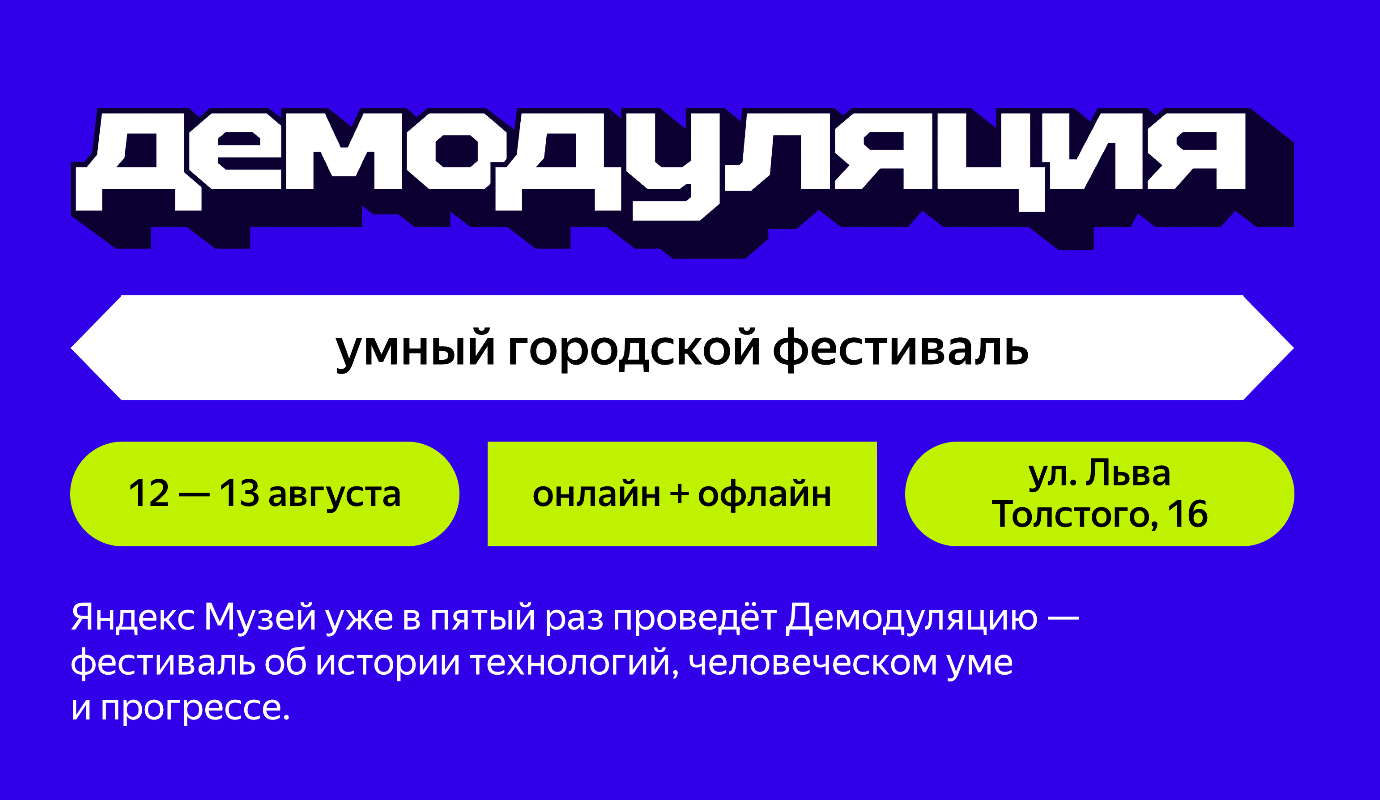 демодуляция

умный городской фестиваль

12 — 13 августа

онлайн + офлайн

ул. Льва Толстого, 16

Яндекс Музей уже в пятый раз проведёт Демодуляцию — фестиваль об истории технологий, человеческом уме и прогрессе.